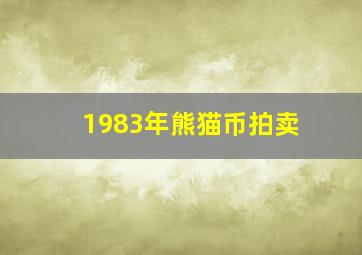 1983年熊猫币拍卖